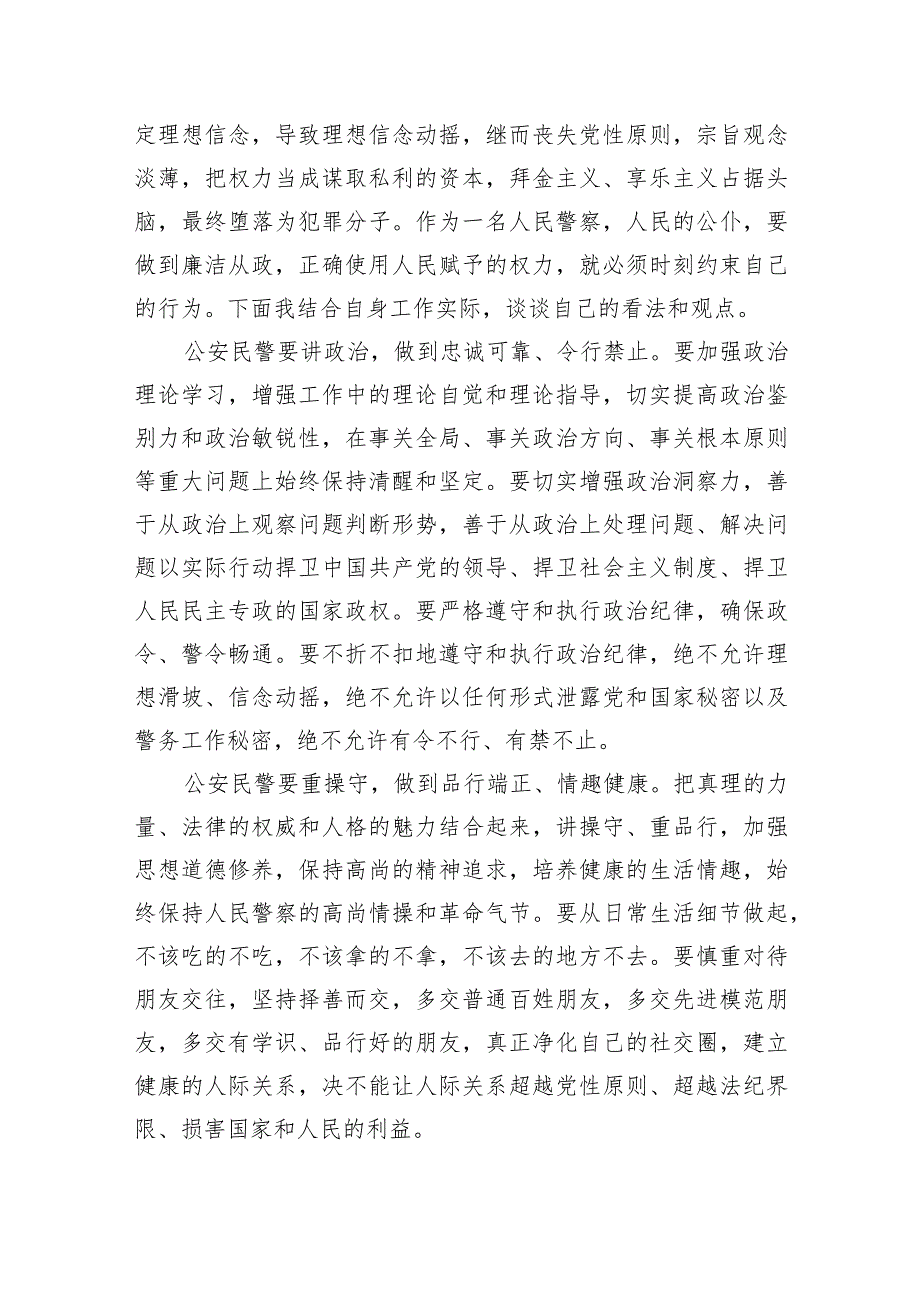 定理想信念，导致理想信念动摇，继而丧失党性原则，宗旨观念淡薄，把权力当成谋取私利的资本，拜金主义、享乐主义占据头脑，最终堕落为犯罪分子。作为一名人民警察，人民的公仆，要做到廉洁从政，正确使用人民赋予的权力，就必须时刻约束自己的行为。下面我结合自身工作实际，谈谈自己的看法和观点。

公安民警要讲政治，做到忠诚可靠、令行禁止。要加强政治理论学习，增强工作中的理论自觉和理论指导，切实提高政治鉴别力和政治敏锐性，在事关全局、事关政治方向、事关根本原则等重大问题上始终保持清醒和坚定。要切实增强政治洞察力，善于从政治上观察问题判断形势，善于从政治上处理问题、解决问题以实际行动捍卫中国共产党的领导、捍卫社会主义制度、捍卫人民民主专政的国家政权。要严格遵守和执行政治纪律，确保政令、警令畅通。要不折不扣地遵守和执行政治纪律，绝不允许理想滑坡、信念动摇，绝不允许以任何形式泄露党和国家秘密以及警务工作秘密，绝不允许有令不行、有禁不止。

公安民警要重操守，做到品行端正、情趣健康。把真理的力量、法律的权威和人格的魅力结合起来，讲操守、重品行，加强思想道德修养，保持高尚的精神追求，培养健康的生活情趣，始终保持人民警察的高尚情操和革命气节。要从日常生活细节做起，不该吃的不吃，不该拿的不拿，不该去的地方不去。要慎重对待朋友交往，坚持择善而交，多交普通百姓朋友，多交先进模范朋友，多交有学识、品行好的朋友，真正净化自己的社交圈，建立健康的人际关系，决不能让人际关系超越党性原则、超越法纪界限、损害国家和人民的利益。